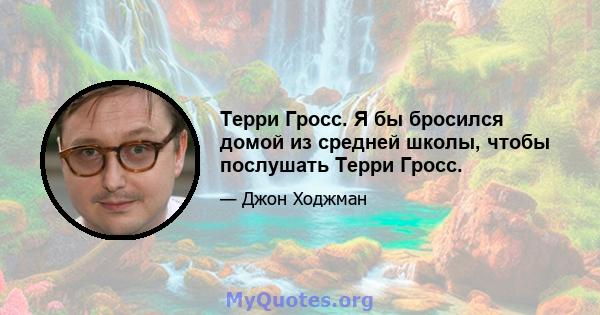 Терри Гросс. Я бы бросился домой из средней школы, чтобы послушать Терри Гросс.

— Джон Ходжман

MyQuotes.org